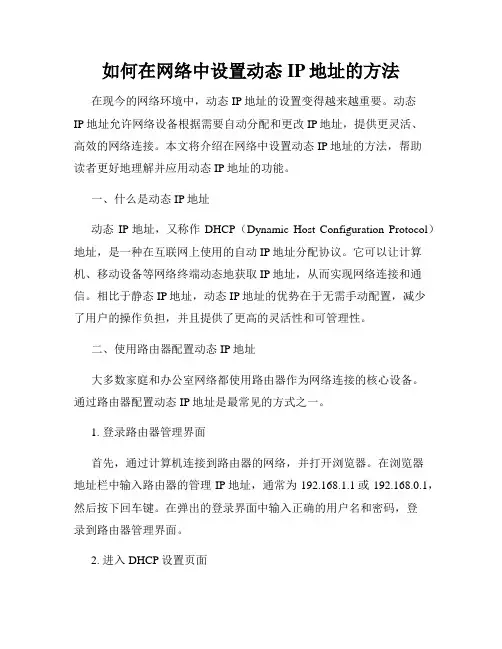 如何在网络中设置动态 IP 地址的方法

在现今的网络环境中，动态 IP 地址的设置变得越来越重要。动态 IP 地址允许网络设备根据需要自动分配和更改 IP 地址，提供更灵活、高效的网络连接。本文将介绍在网络中设置动态 IP 地址的方法，帮助读者更好地理解并应用动态 IP 地址的功能。

一、什么是动态 IP 地址

动态 IP 地址，又称作 DHCP（Dynamic Host Configuration Protocol）地址，是一种在互联网上使用的自动 IP 地址分配协议。它可以让计算机、移动设备等网络终端动态地获取 IP 地址，从而实现网络连接和通信。相比于静态 IP 地址，动态 IP 地址的优势在于无需手动配置，减少了用户的操作负担，并且提供了更高的灵活性和可管理性。

二、使用路由器配置动态 IP 地址

大多数家庭和办公室网络都使用路由器作为网络连接的核心设备。通过路由器配置动态 IP 地址是最常见的方式之一。

1. 登录路由器管理界面

首先，通过计算机连接到路由器的网络，并打开浏览器。在浏览器地址栏中输入路由器的管理 IP 地址，通常为 192.168.1.1 或 192.168.0.1，然后按下回车键。在弹出的登录界面中输入正确的用户名和密码，登录到路由器管理界面。

2. 进入 DHCP 设置页面